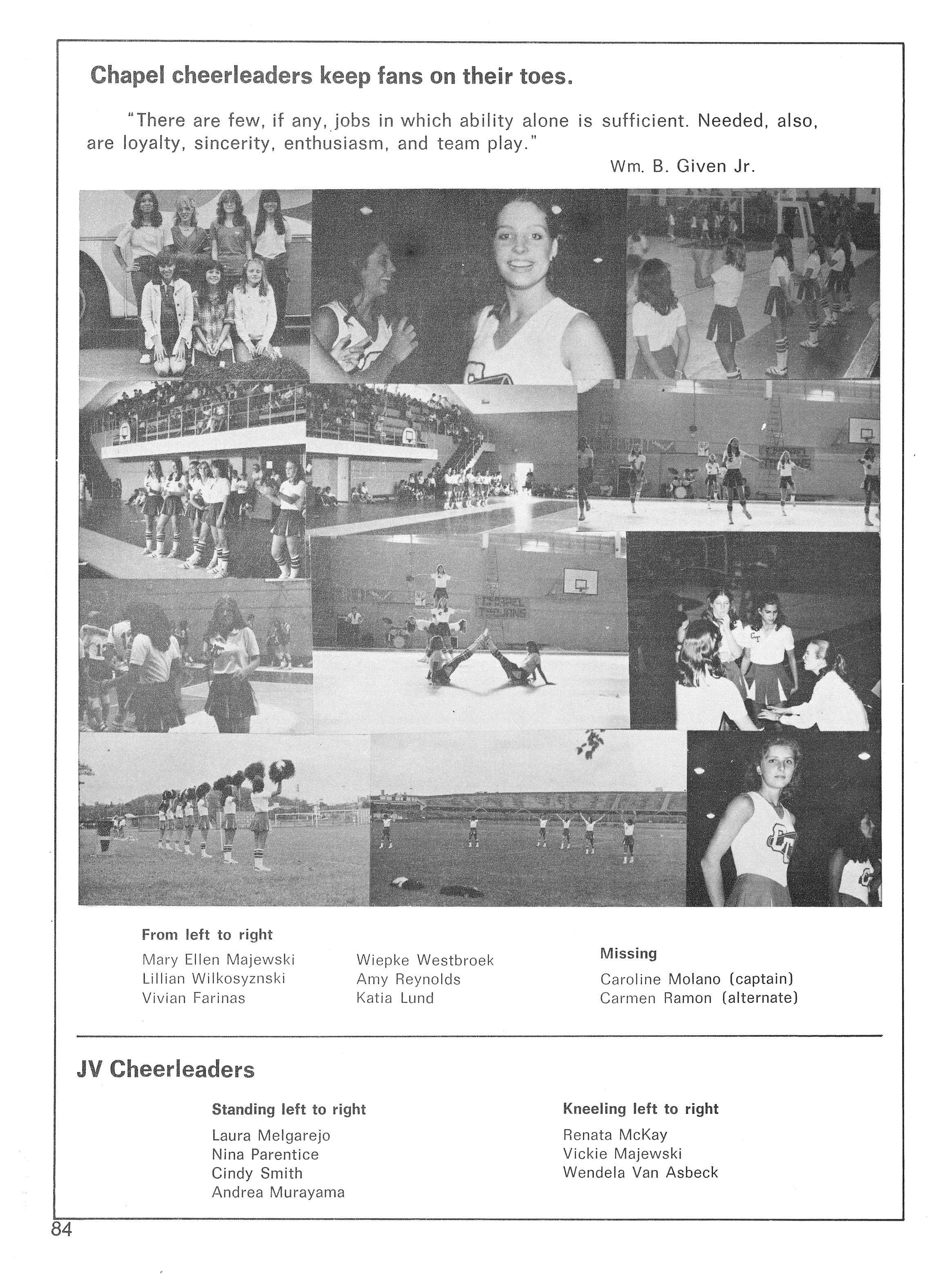 Chapel cheerleaders keep fans on their toes.

"There are few, if any, jobs in which ability alone is sufficient. Needed, also, are loyalty, sincerity, enthusiasm, and team play."

Wm. B. Given Jr.

From left to right
Mary Ellen Majewski
Lillian Wilkosyznski
Vivian Farinas

Wiepke Westbroek
Amy Reynolds
Katia Lund

Missing
Caroline Molano (captain)
Carmen Ramon (alternate)

JV Cheerleaders

Standing left to right
Laura Melgarejo
Nina Parentice
Cindy Smith
Andrea Murayama

Kneeling left to right
Renata McKay
Vickie Majewski
Wendela Van Asbeck

84